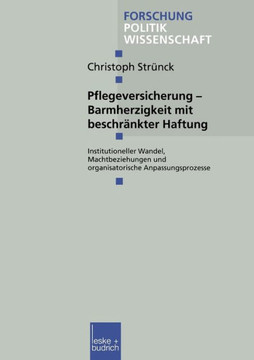 FORSCHUNG
POLITIK
WISSENSCHAFT

Christoph Strünck

Pflegeversicherung – Barmherzigkeit mit beschränkter Haftung

Institutioneller Wandel, Machtbeziehungen und organisatorische Anpassungsprozesse

leske + budrich